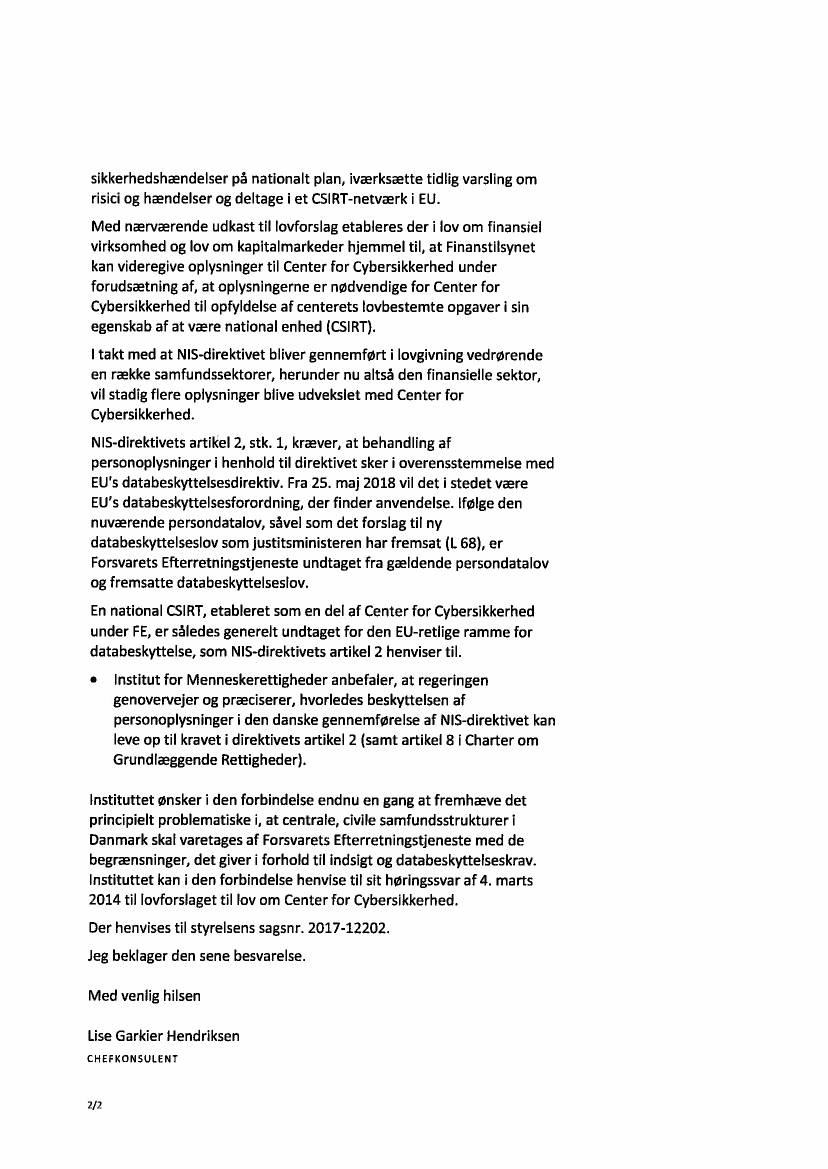 sikkerhedshændelser på nationalt plan, iværksætte tidlig varsling om risici og hændelser og deltage i et CSIRT-netværk i EU.

Med nærværende udkast til lovforslag etableres der i lov om finansiel virksomhed og lov om kapitalmarkeder hjemmel til, at Finanstilsynet kan videregive oplysninger til Center for Cybersikkerhed under forudsætning af, at oplysningerne er nødvendige for Center for Cybersikkerhed til opfyldelse af centerets lovbestemte opgaver i sin egenskab af at være national enhed (CSIRT).

I takt med at NIS-direktivet bliver gennemført i lovgivning vedrørende en række samfundssektorer, herunder nu altså den finansielle sektor, vil stadig flere oplysninger blive udvekslet med Center for Cybersikkerhed.

NIS-direktivets artikel 2, stk. 1, kræver, at behandling af personoplysninger i henhold til direktivet sker i overensstemmelse med EU's databeskyttelsesdirektiv. Fra 25. maj 2018 vil det i stedet være EU's databeskyttelsesforordning, der finder anvendelse. Ifølge den nuværende persondatalov, såvel som det forslag til ny databeskyttelseslov som justitsministeren har fremsat (L 68), er Forsvarets Efterretningstjeneste undtaget fra gældende persondatalov og fremsatte databeskyttelseslov.

En national CSIRT, etableret som en del af Center for Cybersikkerhed under FE, er således generelt undtaget for den EU-retlige ramme for databeskyttelse, som NIS-direktivets artikel 2 henviser til.

• Institut for Menneskerettigheder anbefaler, at regeringen genovervejer og præciserer, hvorledes beskyttelsen af personoplysninger i den danske gennemførelse af NIS-direktivet kan leve op til kravet i direktivets artikel 2 (samt artikel 8 i Charter om Grundlæggende Rettigheder).

Instituttet ønsker i den forbindelse endnu en gang at fremhæve det principielt problematiske i, at centrale, civile samfundsstrukturer i Danmark skal varetages af Forsvarets Efterretningstjeneste med de begrænsninger, det giver i forhold til indsigt og databeskyttelseskrav. Instituttet kan i den forbindelse henvise til sit høringssvar af 4. marts 2014 til lovforslaget til lov om Center for Cybersikkerhed.

Der henvises til styrelsens sagsnr. 2017-12202.

Jeg beklager den sene besvarelse.

Med venlig hilsen

Lise Garkier Hendriksen
CHEFKONSULENT

2/2